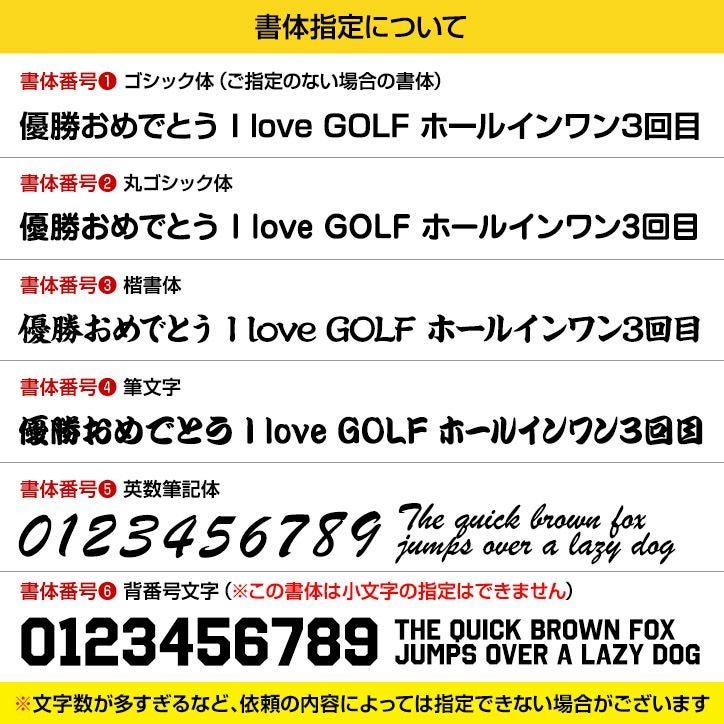 書体指定について

書体番号❶ ゴシック体（ご指定のない場合の書体）

優勝おめでとう I love GOLF ホールインワン3回目

書体番号❷ 丸ゴシック体

優勝おめでとう I love GOLF ホールインワン3回目

書体番号❸ 楷書体

優勝おめでとう I love GOLF ホールインワン3回目

書体番号❹ 筆文字

優勝おめでとう I love GOLF ホールインワン3回目

書体番号❺ 英数筆記体

0123456789 The quick brown fox jumps over a lazy dog

書体番号❻ 背番号文字（※この書体は小文字の指定はできません）

0123456789 THE QUICK BROWN FOX JUMPS OVER A LAZY DOG

※文字数が多すぎるなど、依頼の内容によっては指定できない場合がございます